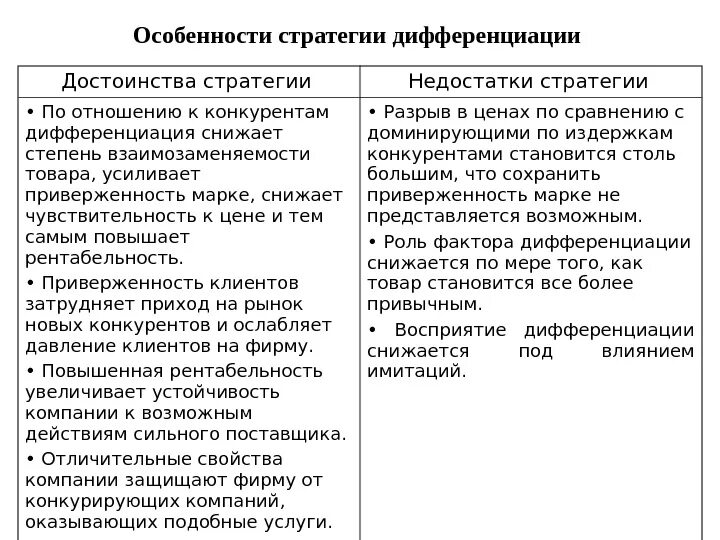 Особенности стратегии дифференциации

| Достоинства стратегии | Недостатки стратегии |
|---|---|
| • По отношению к конкурентам дифференциация снижает степень взаимозаменяемости товара, усиливает приверженность марке, снижает чувствительность к цене и тем самым повышает рентабельность. • Приверженность клиентов затрудняет приход на рынок новых конкурентов и ослабляет давление клиентов на фирму. • Повышенная рентабельность увеличивает устойчивость компании к возможным действиям сильного поставщика. • Отличительные свойства компании защищают фирму от конкурирующих компаний, оказывающих подобные услуги. | • Разрыв в ценах по сравнению с доминирующими по издержкам конкурентами становится столь большим, что сохранить приверженность марке не представляется возможным. • Роль фактора дифференциации снижается по мере того, как товар становится все более привычным. • Восприятие дифференциации снижается под влиянием имитаций. |